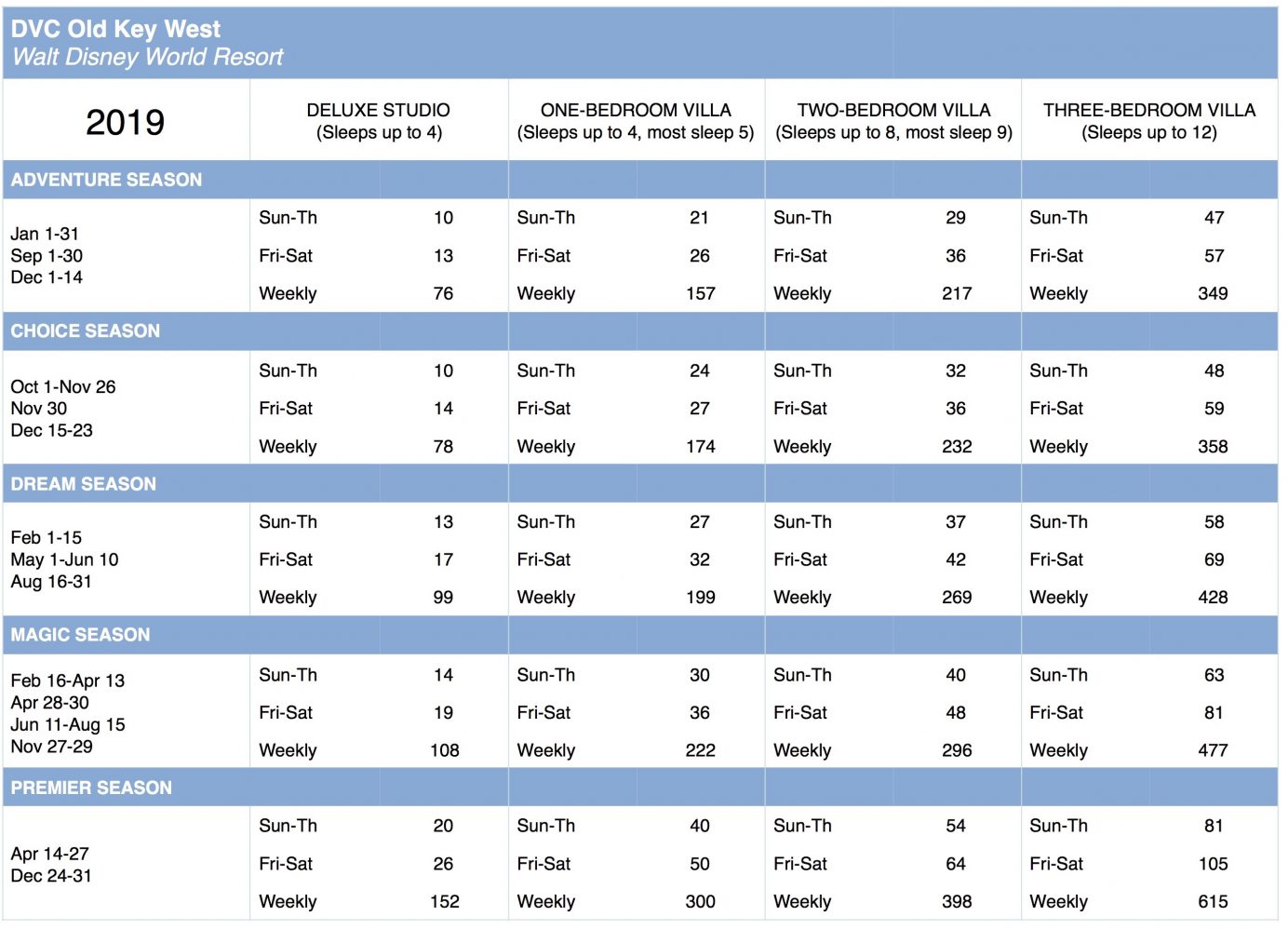 DVC Old Key West
Walt Disney World Resort

| 2019 | DELUXE STUDIO (Sleeps up to 4) | | ONE-BEDROOM VILLA (Sleeps up to 4, most sleep 5) | | TWO-BEDROOM VILLA (Sleeps up to 8, most sleep 9) | | THREE-BEDROOM VILLA (Sleeps up to 12) | |
|---|---|---|---|---|---|---|---|---|
| ADVENTURE SEASON | | | | | | | | |
| Jan 1-31 Sep 1-30 Dec 1-14 | Sun-Th | 10 | Sun-Th | 21 | Sun-Th | 29 | Sun-Th | 47 |
| | Fri-Sat | 13 | Fri-Sat | 26 | Fri-Sat | 36 | Fri-Sat | 57 |
| | Weekly | 76 | Weekly | 157 | Weekly | 217 | Weekly | 349 |
| CHOICE SEASON | | | | | | | | |
| Oct 1-Nov 26 Nov 30 Dec 15-23 | Sun-Th | 10 | Sun-Th | 24 | Sun-Th | 32 | Sun-Th | 48 |
| | Fri-Sat | 14 | Fri-Sat | 27 | Fri-Sat | 36 | Fri-Sat | 59 |
| | Weekly | 78 | Weekly | 174 | Weekly | 232 | Weekly | 358 |
| DREAM SEASON | | | | | | | | |
| Feb 1-15 May 1-Jun 10 Aug 16-31 | Sun-Th | 13 | Sun-Th | 27 | Sun-Th | 37 | Sun-Th | 58 |
| | Fri-Sat | 17 | Fri-Sat | 32 | Fri-Sat | 42 | Fri-Sat | 69 |
| | Weekly | 99 | Weekly | 199 | Weekly | 269 | Weekly | 428 |
| MAGIC SEASON | | | | | | | | |
| Feb 16-Apr 13 Apr 28-30 Jun 11-Aug 15 Nov 27-29 | Sun-Th | 14 | Sun-Th | 30 | Sun-Th | 40 | Sun-Th | 63 |
| | Fri-Sat | 19 | Fri-Sat | 36 | Fri-Sat | 48 | Fri-Sat | 81 |
| | Weekly | 108 | Weekly | 222 | Weekly | 296 | Weekly | 477 |
| PREMIER SEASON | | | | | | | | |
| Apr 14-27 Dec 24-31 | Sun-Th | 20 | Sun-Th | 40 | Sun-Th | 54 | Sun-Th | 81 |
| | Fri-Sat | 26 | Fri-Sat | 50 | Fri-Sat | 64 | Fri-Sat | 105 |
| | Weekly | 152 | Weekly | 300 | Weekly | 398 | Weekly | 615 |